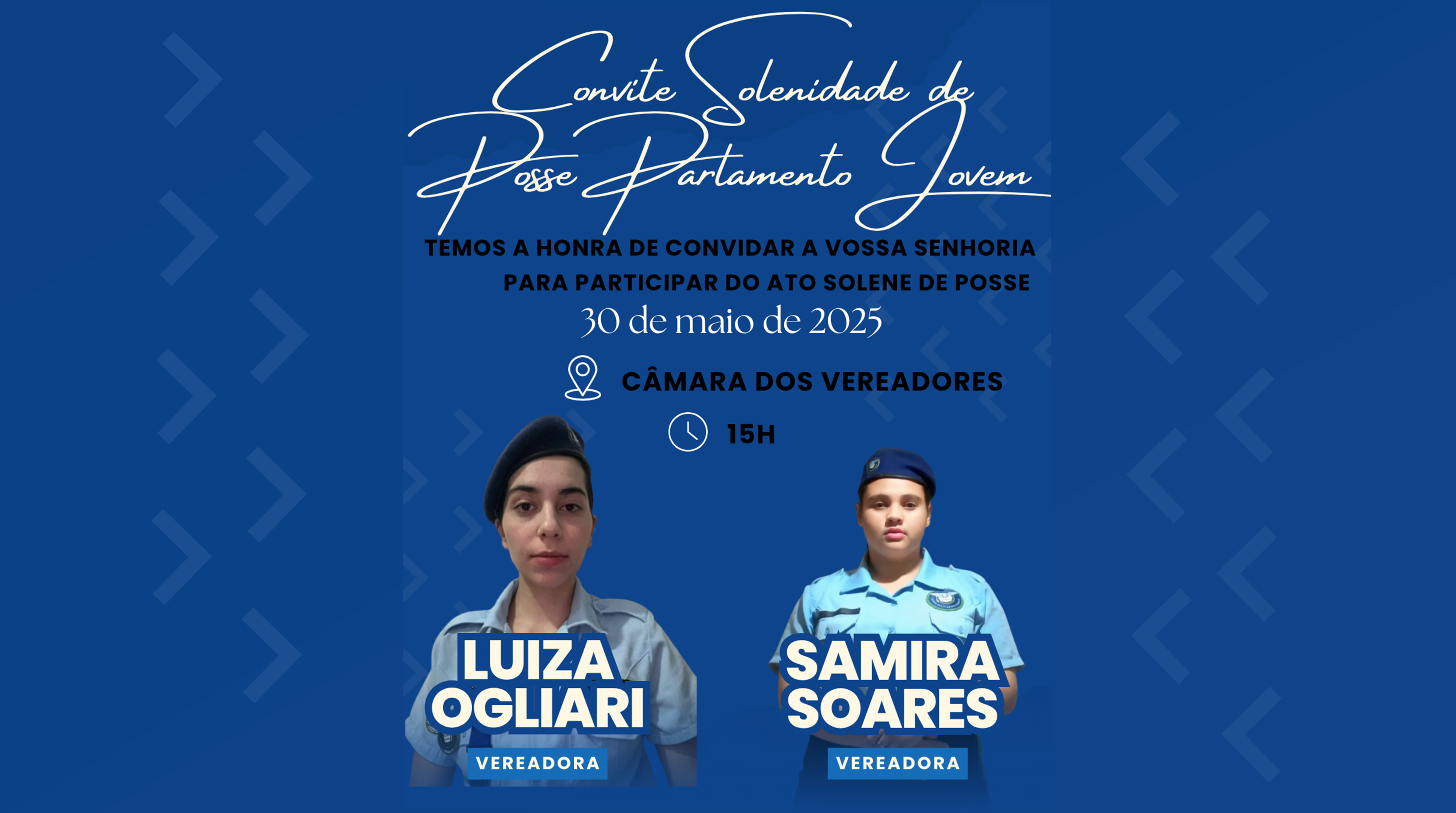 Convite Solenidade de Posse Parlamento Jovem

TEMOS A HONRA DE CONVIDAR A VOSSA SENHORIA PARA PARTICIPAR DO ATO SOLENE DE POSSE

30 de maio de 2025

CÂMARA DOS VEREADORES

15H

LUIZA OGLIARI

VEREADORA

SAMIRA SOARES

VEREADORA